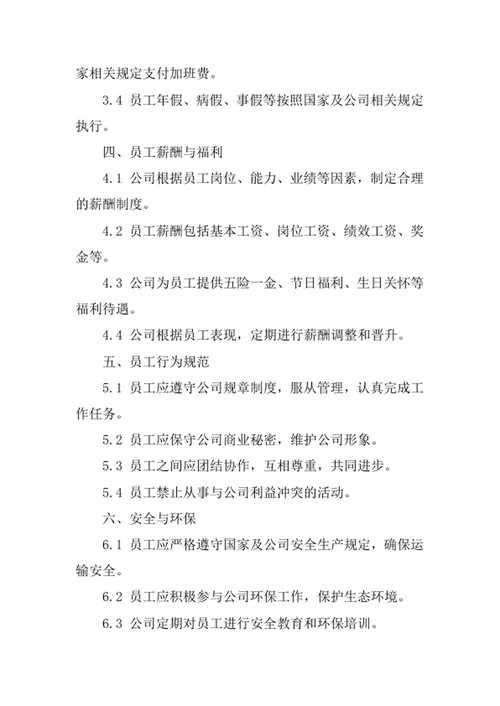 家相关规定支付加班费。

3.4 员工年假、病假、事假等按照国家及公司相关规定执行。

四、员工薪酬与福利

4.1 公司根据员工岗位、能力、业绩等因素，制定合理的薪酬制度。

4.2 员工薪酬包括基本工资、岗位工资、绩效工资、奖金等。

4.3 公司为员工提供五险一金、节日福利、生日关怀等福利待遇。

4.4 公司根据员工表现，定期进行薪酬调整和晋升。

五、员工行为规范

5.1 员工应遵守公司规章制度，服从管理，认真完成工作任务。

5.2 员工应保守公司商业秘密，维护公司形象。

5.3 员工之间应团结协作，互相尊重，共同进步。

5.4 员工禁止从事与公司利益冲突的活动。

六、安全与环保

6.1 员工应严格遵守国家及公司安全生产规定，确保运输安全。

6.2 员工应积极参与公司环保工作，保护生态环境。

6.3 公司定期对员工进行安全教育和环保培训。